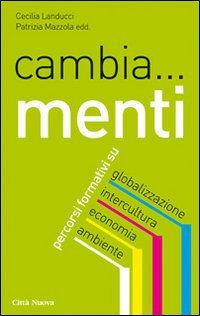 Cecilia Landucci
Patrizia Mazzola edd.

cambia...
menti

percorsi formativi su
globalizzazione
intercultura
economia
ambiente

Città Nuova